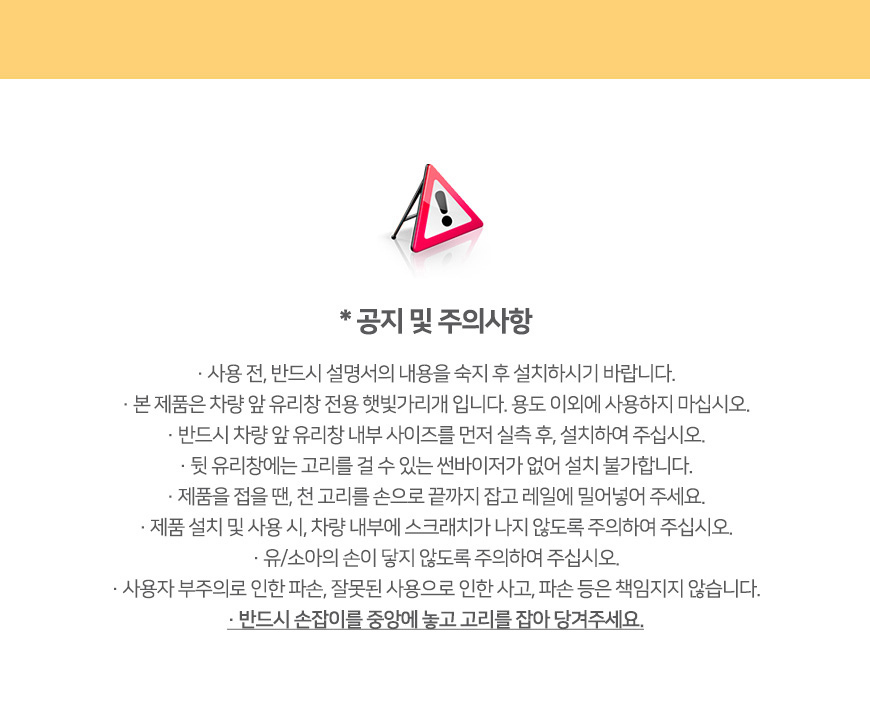 * 공지 및 주의사항

· 사용 전, 반드시 설명서의 내용을 숙지 후 설치하시기 바랍니다.
· 본 제품은 차량 앞 유리창 전용 햇빛가리개 입니다. 용도 이외에 사용하지 마십시오.
· 반드시 차량 앞 유리창 내부 사이즈를 먼저 실측 후, 설치하여 주십시오.
· 뒷 유리창에는 고리를 걸 수 있는 썬바이저가 없어 설치 불가합니다.
· 제품을 접을 땐, 천 고리를 손으로 끝까지 잡고 레일에 밀어넣어 주세요.
· 제품 설치 및 사용 시, 차량 내부에 스크래치가 나지 않도록 주의하여 주십시오.
· 유/소아의 손이 닿지 않도록 주의하여 주십시오.
· 사용자 부주의로 인한 파손, 잘못된 사용으로 인한 사고, 파손 등은 책임지지 않습니다.
· 반드시 손잡이를 중앙에 놓고 고리를 잡아 당겨주세요.